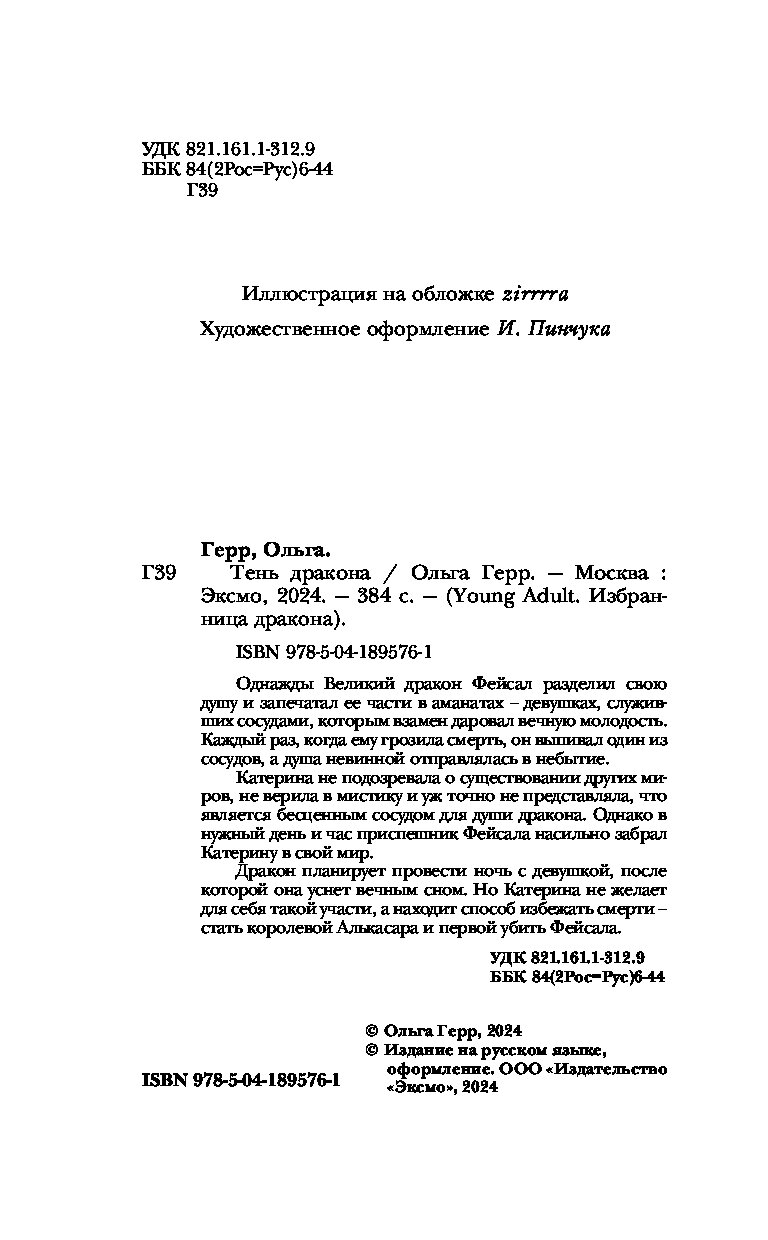 УДК 821.161.1-312.9
ББК 84(2Рос=Рус)6-44
Г39

Иллюстрация на обложке zirrrra

Художественное оформление И. Пинчука

Герр, Ольга.

Г39 Тень дракона / Ольга Герр. — Москва : Эксмо, 2024. — 384 с. — (Young Adult. Избранница дракона).

ISBN 978-5-04-189576-1

Однажды Великий дракон Фейсал разделил свою душу и запечатал ее части в аманатах – девушках, служивших сосудами, которым взамен даровал вечную молодость. Каждый раз, когда ему грозила смерть, он выпивал один из сосудов, а душа невинной отправлялась в небытие.

Катерина не подозревала о существовании других миров, не верила в мистику и уж точно не представляла, что является бесценным сосудом для души дракона. Однако в нужный день и час приспешник Фейсала насильно забрал Катерину в свой мир.

Дракон планирует провести ночь с девушкой, после которой она уснет вечным сном. Но Катерина не желает для себя такой участи, а находит способ избежать смерти – стать королевой Алькасара и первой убить Фейсала.

УДК 821.161.1-312.9
ББК 84(2Рос=Рус)6-44

© Ольга Герр, 2024
© Издание на русском языке, оформление. ООО «Издательство «Эксмо», 2024

ISBN 978-5-04-189576-1